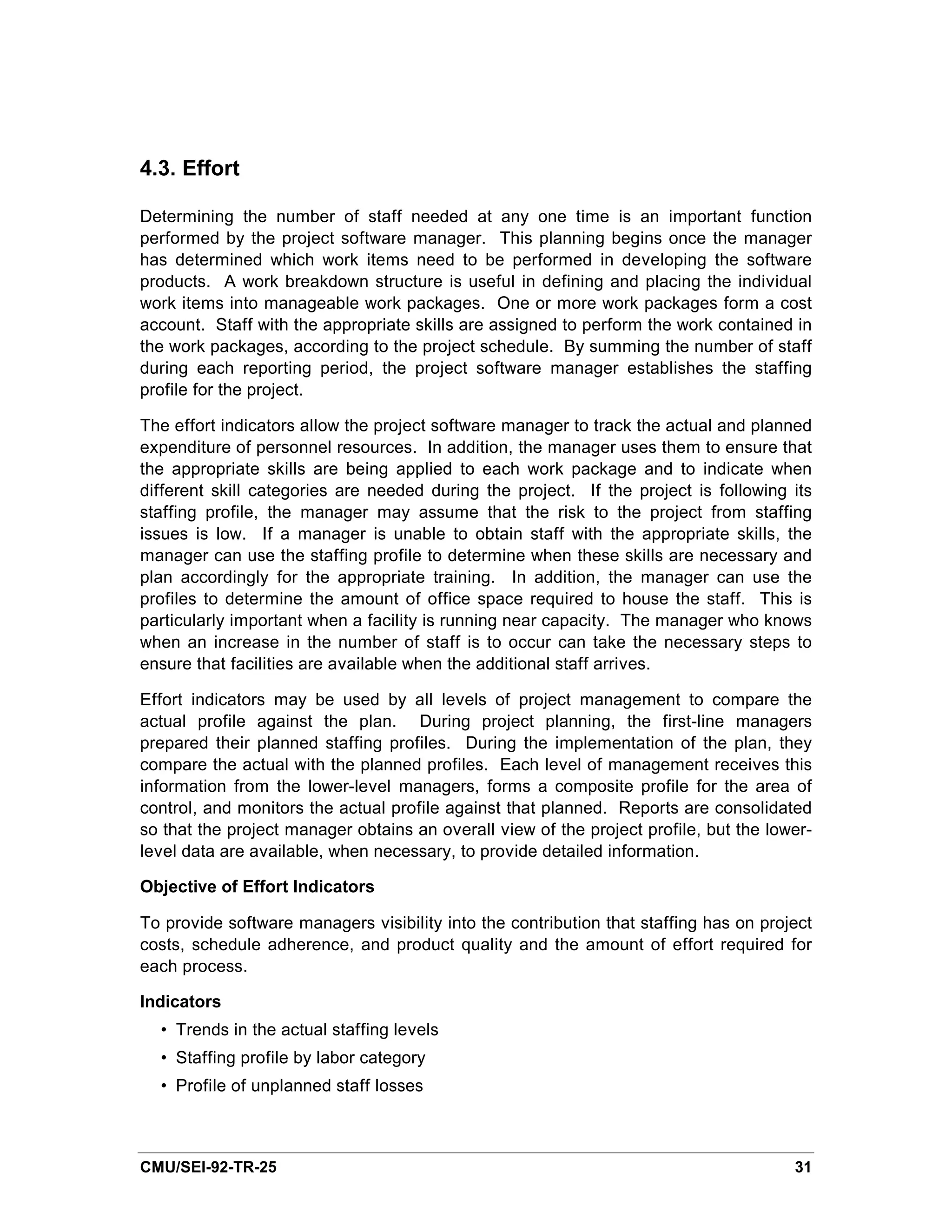 4.3. Effort

Determining the number of staff needed at any one time is an important function performed by the project software manager. This planning begins once the manager has determined which work items need to be performed in developing the software products. A work breakdown structure is useful in defining and placing the individual work items into manageable work packages. One or more work packages form a cost account. Staff with the appropriate skills are assigned to perform the work contained in the work packages, according to the project schedule. By summing the number of staff during each reporting period, the project software manager establishes the staffing profile for the project.

The effort indicators allow the project software manager to track the actual and planned expenditure of personnel resources. In addition, the manager uses them to ensure that the appropriate skills are being applied to each work package and to indicate when different skill categories are needed during the project. If the project is following its staffing profile, the manager may assume that the risk to the project from staffing issues is low. If a manager is unable to obtain staff with the appropriate skills, the manager can use the staffing profile to determine when these skills are necessary and plan accordingly for the appropriate training. In addition, the manager can use the profiles to determine the amount of office space required to house the staff. This is particularly important when a facility is running near capacity. The manager who knows when an increase in the number of staff is to occur can take the necessary steps to ensure that facilities are available when the additional staff arrives.

Effort indicators may be used by all levels of project management to compare the actual profile against the plan. During project planning, the first-line managers prepared their planned staffing profiles. During the implementation of the plan, they compare the actual with the planned profiles. Each level of management receives this information from the lower-level managers, forms a composite profile for the area of control, and monitors the actual profile against that planned. Reports are consolidated so that the project manager obtains an overall view of the project profile, but the lower-level data are available, when necessary, to provide detailed information.

Objective of Effort Indicators

To provide software managers visibility into the contribution that staffing has on project costs, schedule adherence, and product quality and the amount of effort required for each process.

Indicators

• Trends in the actual staffing levels
• Staffing profile by labor category
• Profile of unplanned staff losses

CMU/SEI-92-TR-25 31